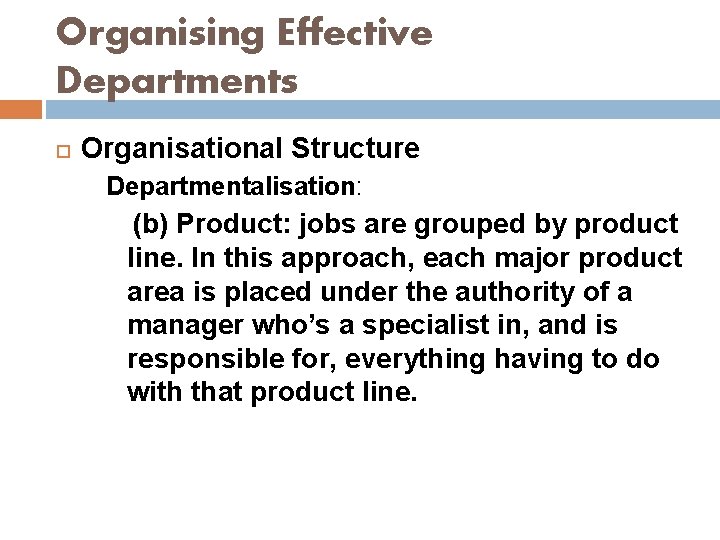 Organising Effective Departments

Organisational Structure

Departmentalisation:

(b) Product: jobs are grouped by product line. In this approach, each major product area is placed under the authority of a manager who’s a specialist in, and is responsible for, everything having to do with that product line.